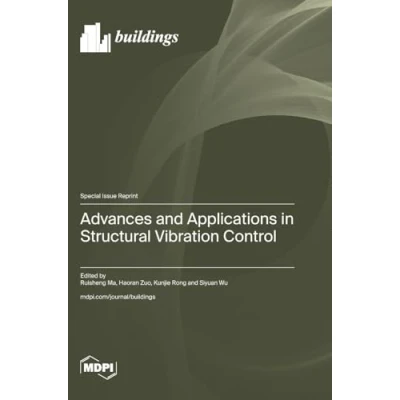 buildings

Special Issue Reprint

Advances and Applications in Structural Vibration Control

Edited by
Ruisheng Ma, Haoran Zuo, Kunjie Rong and Siyuan Wu

mdpi.com/journal/buildings

MDPI